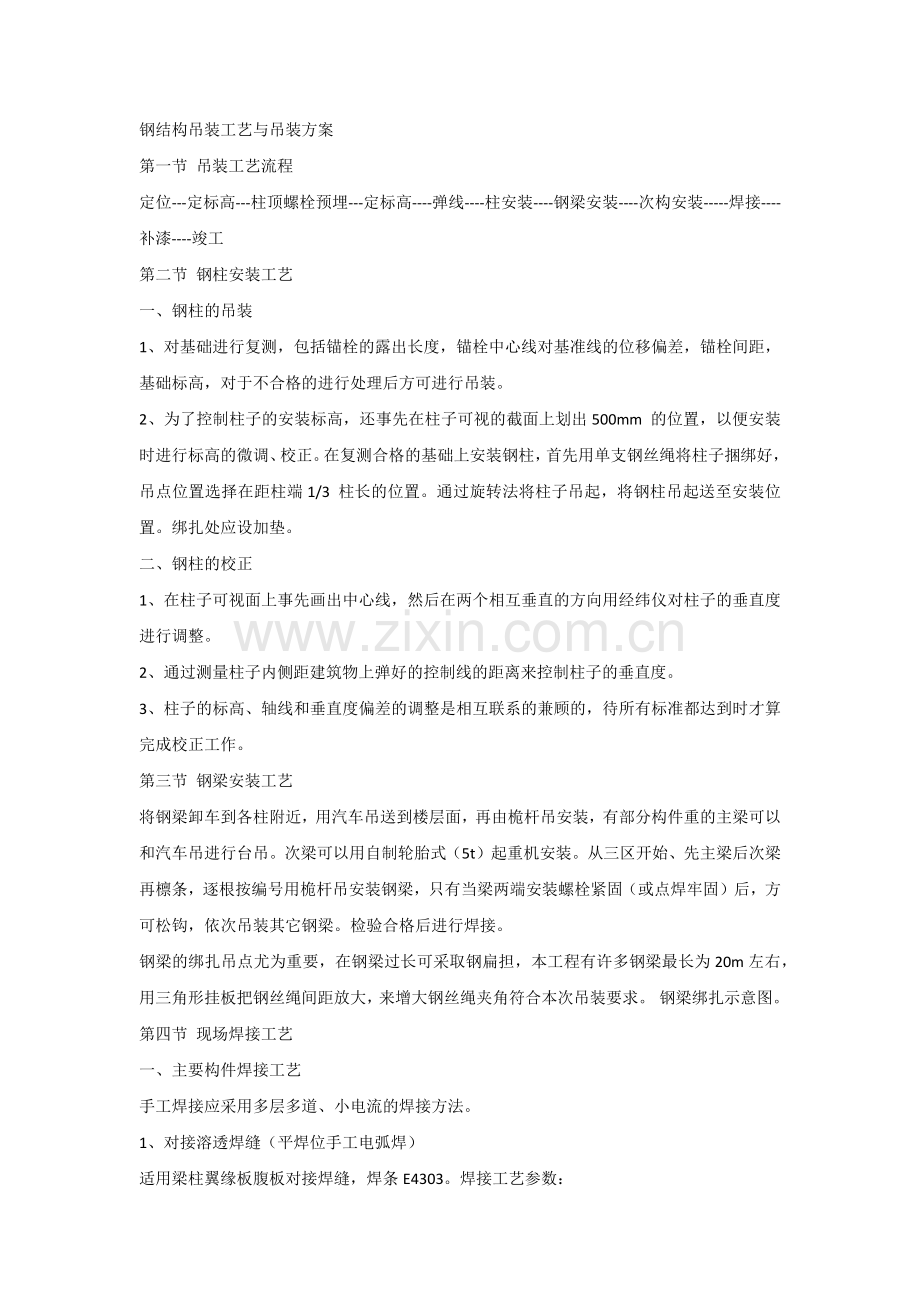 钢结构吊装工艺与吊装方案

第一节 吊装工艺流程

定位---定标高---柱顶螺栓预埋---定标高----弹线----柱安装----钢梁安装----次构安装-----焊接----补漆----竣工

第二节 钢柱安装工艺

一、钢柱的吊装

1、对基础进行复测，包括锚栓的露出长度，锚栓中心线对基准线的位移偏差，锚栓间距，基础标高，对于不合格的进行处理后方可进行吊装。

2、为了控制柱子的安装标高，还事先在柱子可视的截面上划出 500mm 的位置，以便安装时进行标高的微调、校正。在复测合格的基础上安装钢柱，首先用单支钢丝绳将柱子捆绑好，吊点位置选择在距柱端 1/3 柱长的位置。通过旋转法将柱子吊起，将钢柱吊起送至安装位置。绑扎处应设加垫。

二、钢柱的校正

1、在柱子可视面上事先画出中心线，然后在两个相互垂直的方向用经纬仪对柱子的垂直度进行调整。

2、通过测量柱子内侧距建筑物上弹好的控制线的距离来控制柱子的垂直度。

3、柱子的标高、轴线和垂直度偏差的调整是相互联系的兼顾的，待所有标准都达到时才算完成校正工作。

第三节 钢梁安装工艺

将钢梁卸车到各柱附近，用汽车吊送到楼层面，再由桅杆吊安装，有部分构件重的主梁可以和汽车吊进行台吊。次梁可以用自制轮胎式（5t）起重机安装。从三区开始、先主梁后次梁再檩条，逐根按编号用桅杆吊安装钢梁，只有当梁两端安装螺栓紧固（或点焊牢固）后，方可松钩，依次吊装其它钢梁。检验合格后进行焊接。

钢梁的绑扎吊点尤为重要，在钢梁过长可采取钢扁担，本工程有许多钢梁最长为 20m 左右，用三角形挂板把钢丝绳间距放大，来增大钢丝绳夹角符合本次吊装要求。 钢梁绑扎示意图。

第四节 现场焊接工艺

一、主要构件焊接工艺

手工焊接应采用多层多道、小电流的焊接方法。

1、对接溶透焊缝（平焊位手工电弧焊）

适用梁柱翼缘板腹板对接焊缝，焊条 E4303。焊接工艺参数：

www.zixin.com.cn